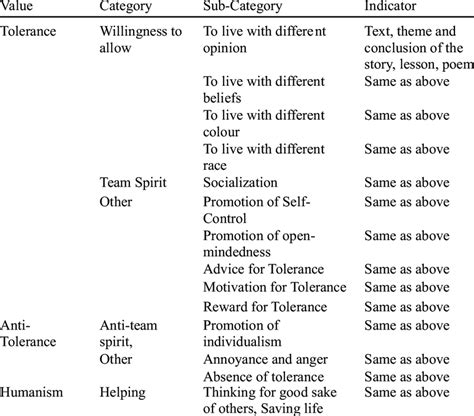 | Value | Category | Sub-Category | Indicator |
|---|---|---|---|
| Tolerance | Willingness to allow | To live with different opinion | Text, theme and conclusion of the story, lesson, poem |
| | | To live with different beliefs | Same as above |
| | | To live with different colour | Same as above |
| | | To live with different race | Same as above |
| | Team Spirit | Socialization | Same as above |
| | Other | Promotion of Self-Control | Same as above |
| | | Promotion of open-mindedness | Same as above |
| | | Advice for Tolerance | Same as above |
| | | Motivation for Tolerance | Same as above |
| | | Reward for Tolerance | Same as above |
| Anti-Tolerance | Anti-team spirit, | Promotion of individualism | Same as above |
| | Other | Annoyance and anger | Same as above |
| | | Absence of tolerance | Same as above |
| Humanism | Helping | Thinking for good sake of others, Saving life | Same as above |